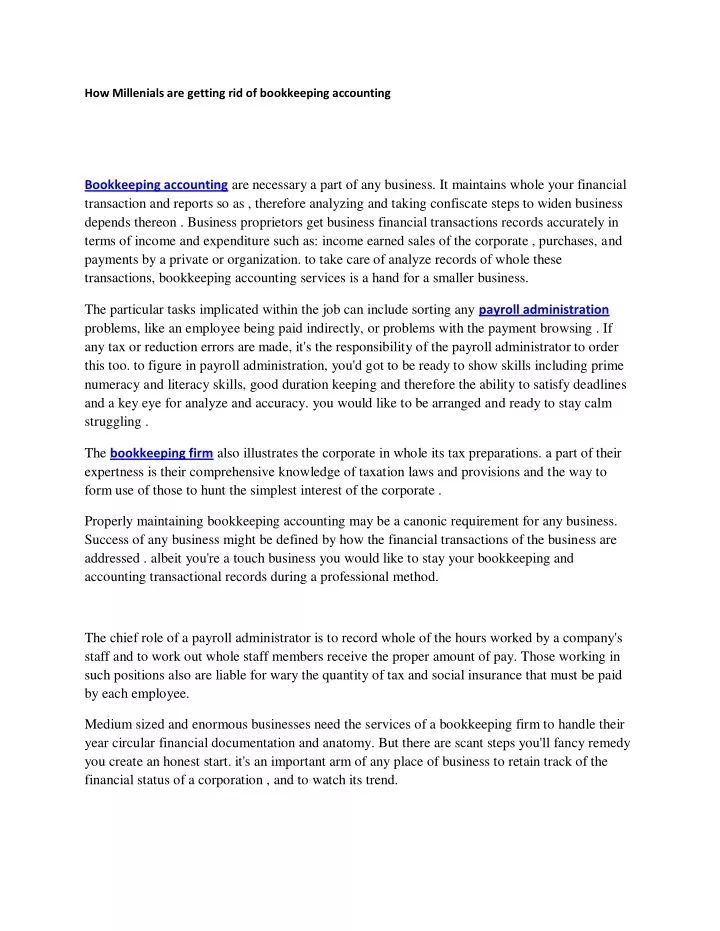 How Millenials are getting rid of bookkeeping accounting

Bookkeeping accounting are necessary a part of any business. It maintains whole your financial transaction and reports so as , therefore analyzing and taking confiscate steps to widen business depends thereon . Business proprietors get business financial transactions records accurately in terms of income and expenditure such as: income earned sales of the corporate , purchases, and payments by a private or organization. to take care of analyze records of whole these transactions, bookkeeping accounting services is a hand for a smaller business.

The particular tasks implicated within the job can include sorting any payroll administration problems, like an employee being paid indirectly, or problems with the payment browsing . If any tax or reduction errors are made, it's the responsibility of the payroll administrator to order this too. to figure in payroll administration, you'd got to be ready to show skills including prime numeracy and literacy skills, good duration keeping and therefore the ability to satisfy deadlines and a key eye for analyze and accuracy. you would like to be arranged and ready to stay calm struggling .

The bookkeeping firm also illustrates the corporate in whole its tax preparations. a part of their expertness is their comprehensive knowledge of taxation laws and provisions and the way to form use of those to hunt the simplest interest of the corporate .

Properly maintaining bookkeeping accounting may be a canonic requirement for any business. Success of any business might be defined by how the financial transactions of the business are addressed . albeit you're a touch business you would like to stay your bookkeeping and accounting transactional records during a professional method.

The chief role of a payroll administrator is to record whole of the hours worked by a company's staff and to work out whole staff members receive the proper amount of pay. Those working in such positions also are liable for wary the quantity of tax and social insurance that must be paid by each employee.

Medium sized and enormous businesses need the services of a bookkeeping firm to handle their year circular financial documentation and anatomy. But there are scant steps you'll fancy remedy you create an honest start. it's an important arm of any place of business to retain track of the financial status of a corporation , and to watch its trend.